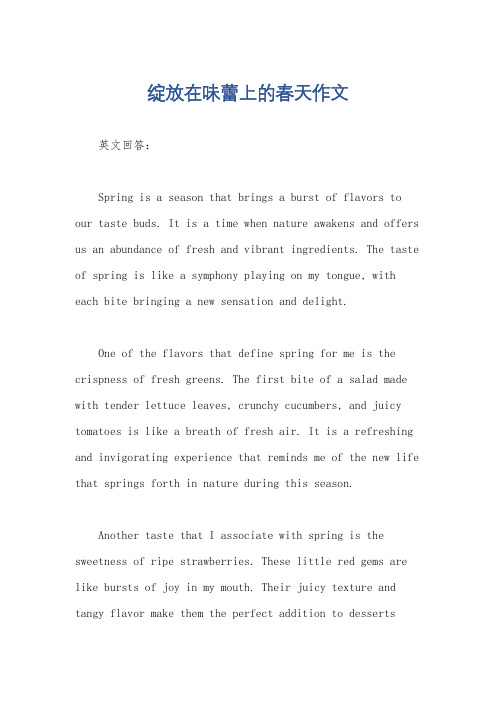 绽放在味蕾上的春天作文

英文回答：

Spring is a season that brings a burst of flavors to our taste buds. It is a time when nature awakens and offers us an abundance of fresh and vibrant ingredients. The taste of spring is like a symphony playing on my tongue, with each bite bringing a new sensation and delight.

One of the flavors that define spring for me is the crispness of fresh greens. The first bite of a salad made with tender lettuce leaves, crunchy cucumbers, and juicy tomatoes is like a breath of fresh air. It is a refreshing and invigorating experience that reminds me of the new life that springs forth in nature during this season.

Another taste that I associate with spring is the sweetness of ripe strawberries. These little red gems are like bursts of joy in my mouth. Their juicy texture and tangy flavor make them the perfect addition to desserts